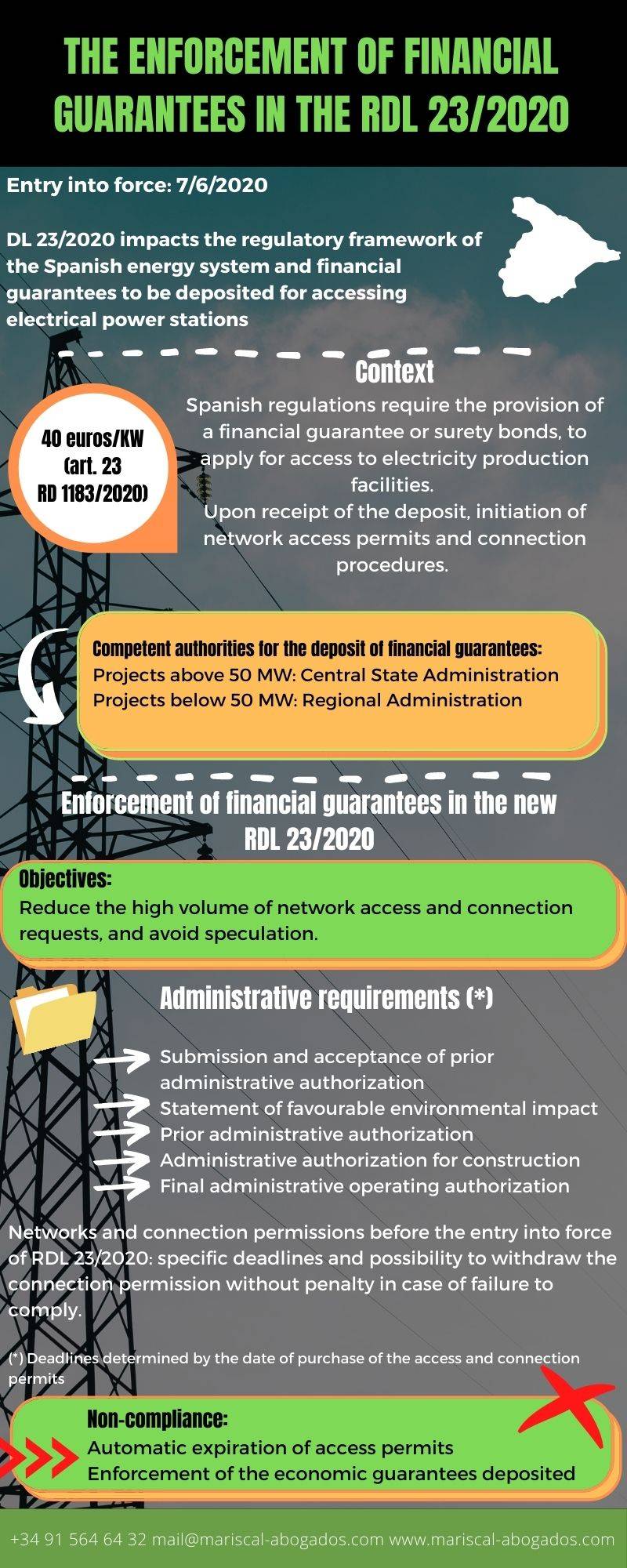 THE ENFORCEMENT OF FINANCIAL GUARANTEES IN THE RDL 23/2020

Entry into force: 7/6/2020

DL 23/2020 impacts the regulatory framework of the Spanish energy system and financial guarantees to be deposited for accessing electrical power stations

Context

40 euros/KW (art. 23 RD 1183/2020)

Spanish regulations require the provision of a financial guarantee or surety bonds, to apply for access to electricity production facilities.
Upon receipt of the deposit, initiation of network access permits and connection procedures.

Competent authorities for the deposit of financial guarantees:
Projects above 50 MW: Central State Administration
Projects below 50 MW: Regional Administration

Enforcement of financial guarantees in the new RDL 23/2020

Objectives:
Reduce the high volume of network access and connection requests, and avoid speculation.

Administrative requirements (*)

Submission and acceptance of prior administrative authorization
Statement of favourable environmental impact
Prior administrative authorization
Administrative authorization for construction
Final administrative operating authorization

Networks and connection permissions before the entry into force of RDL 23/2020: specific deadlines and possibility to withdraw the connection permission without penalty in case of failure to comply.

(*) Deadlines determined by the date of purchase of the access and connection permits

Non-compliance:
Automatic expiration of access permits
Enforcement of the economic guarantees deposited

+34 91 564 64 32 mail@mariscal-abogados.com www.mariscal-abogados.com